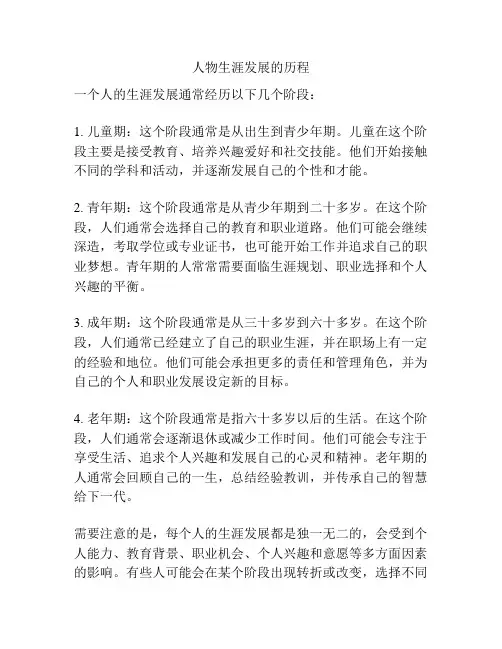 人物生涯发展的历程

一个人的生涯发展通常经历以下几个阶段：

1. 儿童期：这个阶段通常是从出生到青少年期。儿童在这个阶段主要是接受教育、培养兴趣爱好和社交技能。他们开始接触不同的学科和活动，并逐渐发展自己的个性和才能。

2. 青年期：这个阶段通常是从青少年期到二十多岁。在这个阶段，人们通常会选择自己的教育和职业道路。他们可能会继续深造，考取学位或专业证书，也可能开始工作并追求自己的职业梦想。青年期的人常常需要面临生涯规划、职业选择和个人兴趣的平衡。

3. 成年期：这个阶段通常是从三十多岁到六十多岁。在这个阶段，人们通常已经建立了自己的职业生涯，并在职场上有一定的经验和地位。他们可能会承担更多的责任和管理角色，并为自己的个人和职业发展设定新的目标。

4. 老年期：这个阶段通常是指六十多岁以后的生活。在这个阶段，人们通常会逐渐退休或减少工作时间。他们可能会专注于享受生活、追求个人兴趣和发展自己的心灵和精神。老年期的人通常会回顾自己的一生，总结经验教训，并传承自己的智慧给下一代。

需要注意的是，每个人的生涯发展都是独一无二的，会受到个人能力、教育背景、职业机会、个人兴趣和意愿等多方面因素的影响。有些人可能会在某个阶段出现转折或改变，选择不同